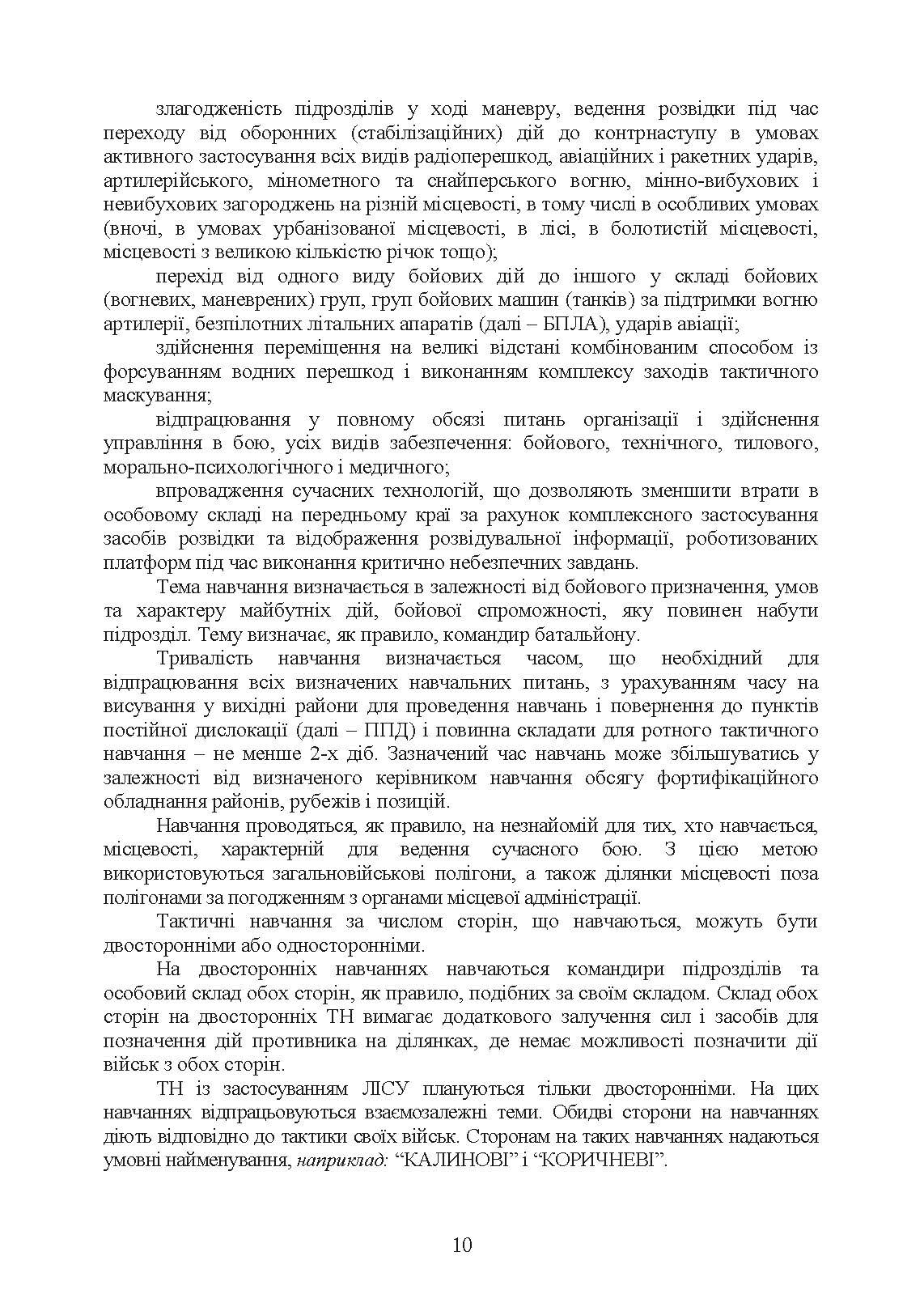 злагодженість підрозділів у ході маневру, ведення розвідки під час переходу від оборонних (стабілізаційних) дій до контрнаступу в умовах активного застосування всіх видів радіоперешкод, авіаційних і ракетних ударів, артилерійського, мінометного та снайперського вогню, мінно-вибухових і невибухових загороджень на різній місцевості, в тому числі в особливих умовах (вночі, в умовах урбанізованої місцевості, в лісі, в болотистій місцевості, місцевості з великою кількістю річок тощо);

перехід від одного виду бойових дій до іншого у складі бойових (вогневих, маневрених) груп, груп бойових машин (танків) за підтримки вогню артилерії, безпілотних літальних апаратів (далі – БПЛА), ударів авіації;

здійснення переміщення на великі відстані комбінованим способом із форсуванням водних перешкод і виконанням комплексу заходів тактичного маскування;

відпрацювання у повному обсязі питань організації і здійснення управління в бою, усіх видів забезпечення: бойового, технічного, тилового, морально-психологічного і медичного;

впровадження сучасних технологій, що дозволяють зменшити втрати в особовому складі на передньому краї за рахунок комплексного застосування засобів розвідки та відображення розвідувальної інформації, роботизованих платформ під час виконання критично небезпечних завдань.

Тема навчання визначається в залежності від бойового призначення, умов та характеру майбутніх дій, бойової спроможності, яку повинен набути підрозділ. Тему визначає, як правило, командир батальйону.

Тривалість навчання визначається часом, що необхідний для відпрацювання всіх визначених навчальних питань, з урахуванням часу на висування у вихідні райони для проведення навчань і повернення до пунктів постійної дислокації (далі – ППД) і повинна складати для ротного тактичного навчання – не менше 2-х діб. Зазначений час навчань може збільшуватись у залежності від визначеного керівником навчання обсягу фортифікаційного обладнання районів, рубежів і позицій.

Навчання проводяться, як правило, на незнайомій для тих, хто навчається, місцевості, характерній для ведення сучасного бою. З цією метою використовуються загальновійськові полігони, а також ділянки місцевості поза полігонами за погодженням з органами місцевої адміністрації.

Тактичні навчання за числом сторін, що навчаються, можуть бути двосторонніми або односторонніми.

На двосторонніх навчаннях навчаються командири підрозділів та особовий склад обох сторін, як правило, подібних за своїм складом. Склад обох сторін на двосторонніх ТН вимагає додаткового залучення сил і засобів для позначення дій противника на ділянках, де немає можливості позначити дії військ з обох сторін.

ТН із застосуванням ЛІСУ плануються тільки двосторонніми. На цих навчаннях відпрацьовуються взаємозалежні теми. Обидві сторони на навчаннях діють відповідно до тактики своїх військ. Сторонам на таких навчаннях надаються умовні найменування, наприклад: “КАЛИНОВІ” і “КОРИЧНЕВІ”.

10